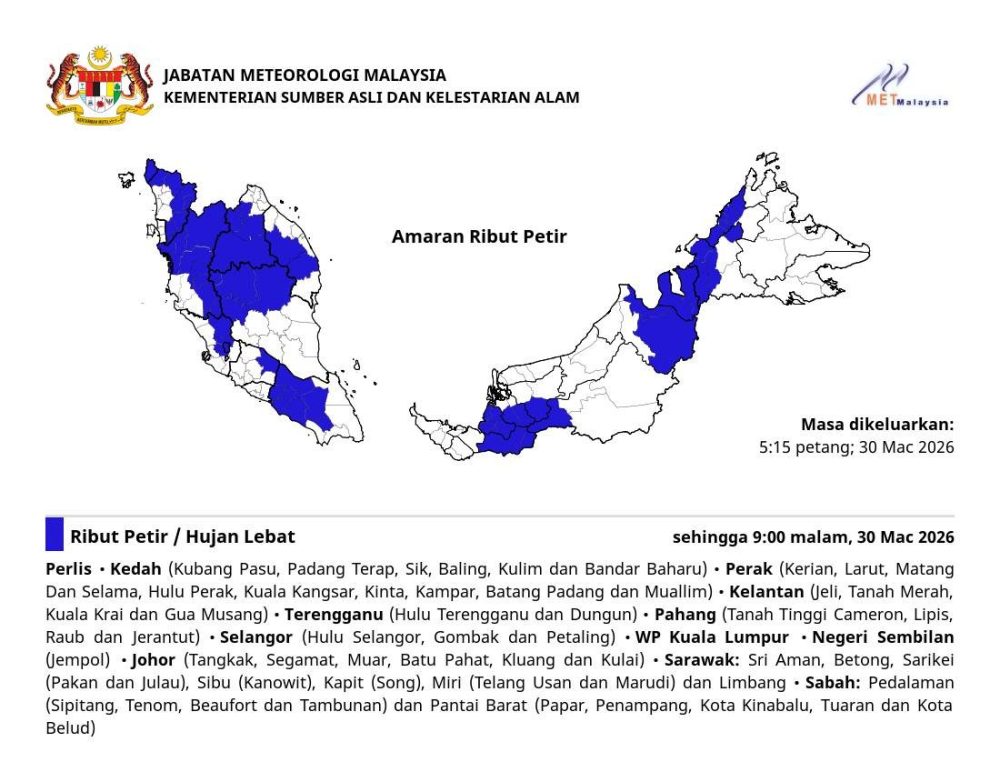 JABATAN METEOROLOGI MALAYSIA
KEMENTERIAN SUMBER ASLI DAN KELESTARIAN ALAM

METMalaysia

Amaran Ribut Petir

Masa dikeluarkan:
5:15 petang; 30 Mac 2026

Ribut Petir / Hujan Lebat

sehingga 9:00 malam, 30 Mac 2026

Perlis • Kedah (Kubang Pasu, Padang Terap, Sik, Baling, Kulim dan Bandar Baharu) • Perak (Kerian, Larut, Matang Dan Selama, Hulu Perak, Kuala Kangsar, Kinta, Kampar, Batang Padang dan Muallim) • Kelantan (Jeli, Tanah Merah, Kuala Krai dan Gua Musang) • Terengganu (Hulu Terengganu dan Dungun) • Pahang (Tanah Tinggi Cameron, Lipis, Raub dan Jerantut) • Selangor (Hulu Selangor, Gombak dan Petaling) • WP Kuala Lumpur • Negeri Sembilan (Jempol) • Johor (Tangkak, Segamat, Muar, Batu Pahat, Kluang dan Kulai) • Sarawak: Sri Aman, Betong, Sarikei (Pakan dan Julau), Sibu (Kanowit), Kapit (Song), Miri (Telang Usan dan Marudi) dan Limbang • Sabah: Pedalaman (Sipitang, Tenom, Beaufort dan Tambunan) dan Pantai Barat (Papar, Penampang, Kota Kinabalu, Tuaran dan Kota Belud)